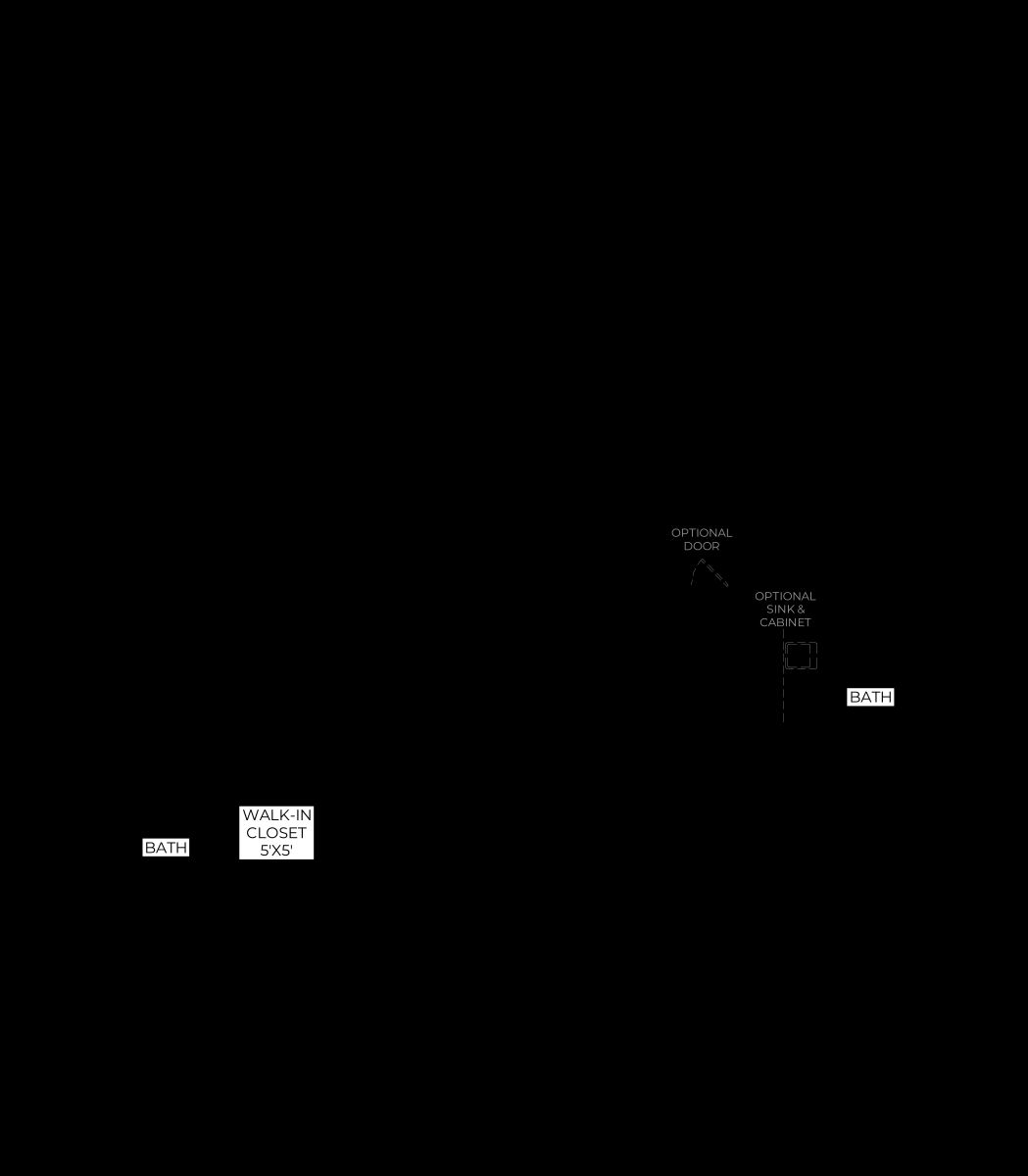 OPTIONAL DOOR

OPTIONAL SINK & CABINET

BATH

WALK-IN CLOSET 5'X5'

BATH